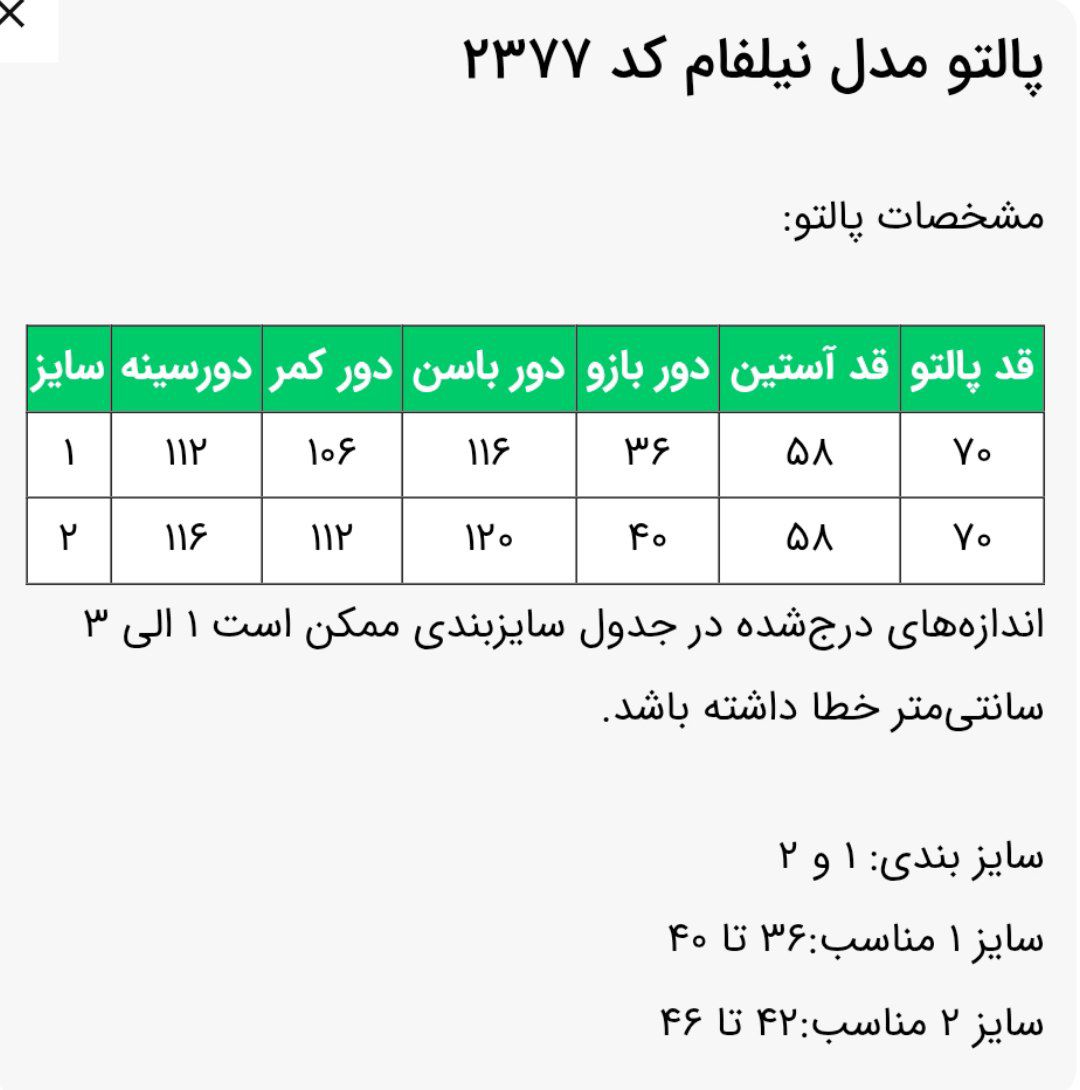 ×

پالتو مدل نیلفام کد ۲۳۷۷

مشخصات پالتو:

| قد پالتو | قد آستین | دور بازو | دور باسن | دور کمر | دورسینه | سایز |
|---|---|---|---|---|---|---|
| ۷۰ | ۵۸ | ۳۶ | ۱۱۶ | ۱۰۶ | ۱۱۲ | ۱ |
| ۷۰ | ۵۸ | ۴۰ | ۱۲۰ | ۱۱۲ | ۱۱۶ | ۲ |

اندازه‌های درج‌شده در جدول سایزبندی ممکن است ۱ الی ۳ سانتی‌متر خطا داشته باشد.

سایز بندی: ۱ و ۲

سایز ۱ مناسب:۳۶ تا ۴۰

سایز ۲ مناسب:۴۲ تا ۴۶